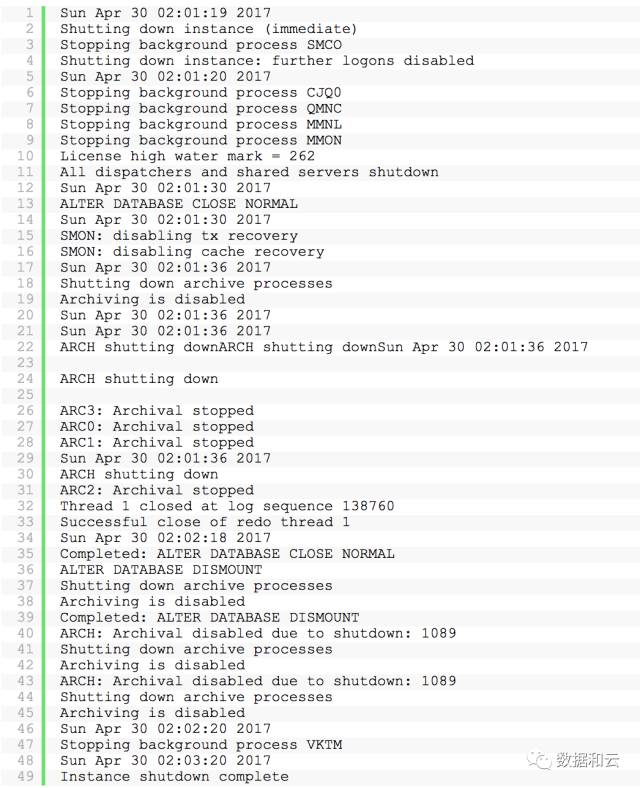 1 Sun Apr 30 02:01:19 2017
2 Shutting down instance (immediate)
3 Stopping background process SMCO
4 Shutting down instance: further logons disabled
5 Sun Apr 30 02:01:20 2017
6 Stopping background process CJQ0
7 Stopping background process QMNC
8 Stopping background process MMNL
9 Stopping background process MMON
10 License high water mark = 262
11 All dispatchers and shared servers shutdown
12 Sun Apr 30 02:01:30 2017
13 ALTER DATABASE CLOSE NORMAL
14 Sun Apr 30 02:01:30 2017
15 SMON: disabling tx recovery
16 SMON: disabling cache recovery
17 Sun Apr 30 02:01:36 2017
18 Shutting down archive processes
19 Archiving is disabled
20 Sun Apr 30 02:01:36 2017
21 Sun Apr 30 02:01:36 2017
22 ARCH shutting downARCH shutting downSun Apr 30 02:01:36 2017
23
24 ARCH shutting down
25
26 ARC3: Archival stopped
27 ARC0: Archival stopped
28 ARC1: Archival stopped
29 Sun Apr 30 02:01:36 2017
30 ARCH shutting down
31 ARC2: Archival stopped
32 Thread 1 closed at log sequence 138760
33 Successful close of redo thread 1
34 Sun Apr 30 02:02:18 2017
35 Completed: ALTER DATABASE CLOSE NORMAL
36 ALTER DATABASE DISMOUNT
37 Shutting down archive processes
38 Archiving is disabled
39 Completed: ALTER DATABASE DISMOUNT
40 ARCH: Archival disabled due to shutdown: 1089
41 Shutting down archive processes
42 Archiving is disabled
43 ARCH: Archival disabled due to shutdown: 1089
44 Shutting down archive processes
45 Archiving is disabled
46 Sun Apr 30 02:02:20 2017
47 Stopping background process VKTM
48 Sun Apr 30 02:03:20 2017
49 Instance shutdown complete

数据和云